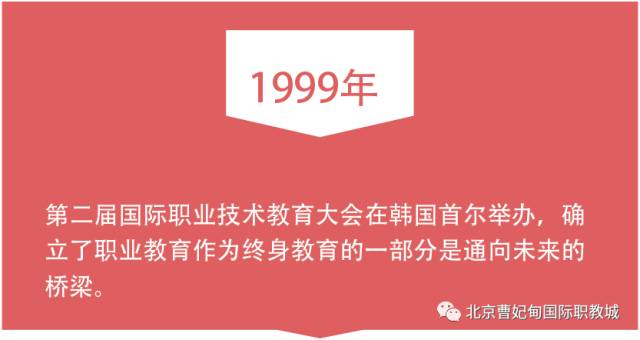 1999年

第二届国际职业技术教育大会在韩国首尔举办，确立了职业教育作为终身教育的一部分是通向未来的桥梁。

北京曹妃甸国际职教城